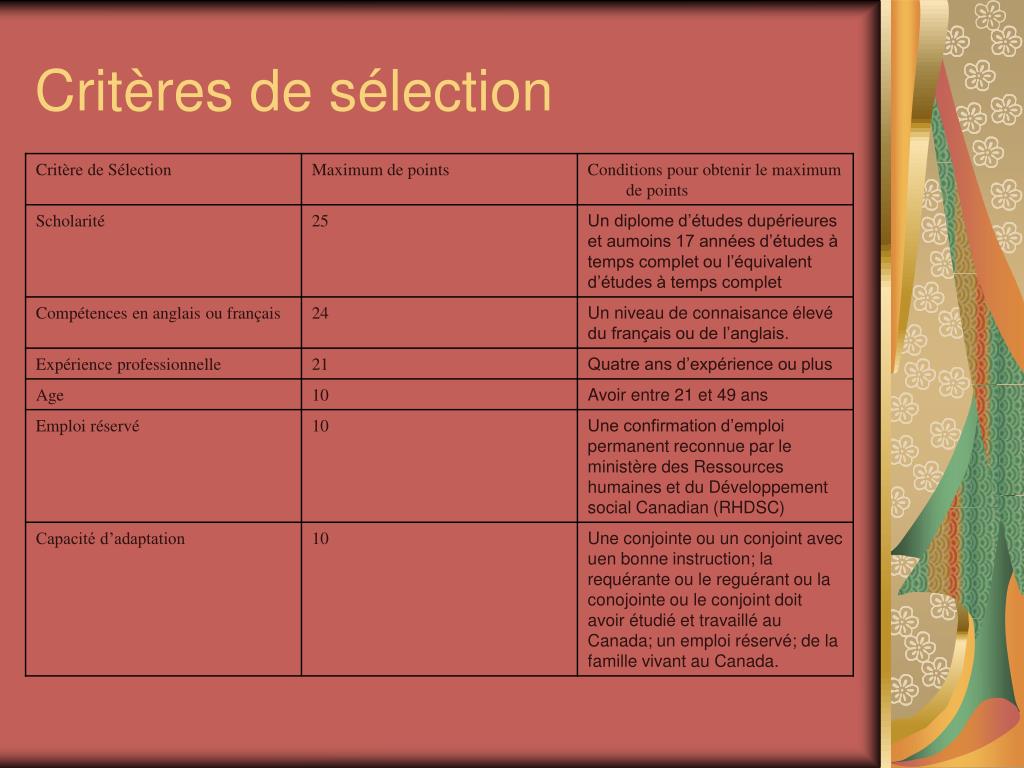 Critères de sélection

| Critère de Sélection | Maximum de points | Conditions pour obtenir le maximum de points |
|---|---|---|
| Scholarité | 25 | Un diplome d’études dupérieures et aumoins 17 années d’études à temps complet ou l’équivalent d’études à temps complet |
| Compétences en anglais ou français | 24 | Un niveau de connaisance élevé du français ou de l’anglais. |
| Expérience professionnelle | 21 | Quatre ans d’expérience ou plus |
| Age | 10 | Avoir entre 21 et 49 ans |
| Emploi réservé | 10 | Une confirmation d’emploi permanent reconnue par le ministère des Ressources humaines et du Développement social Canadian (RHDSC) |
| Capacité d’adaptation | 10 | Une conjointe ou un conjoint avec uen bonne instruction; la requérante ou le reguérant ou la conojointe ou le conjoint doit avoir étudié et travaillé au Canada; un emploi réservé; de la famille vivant au Canada. |